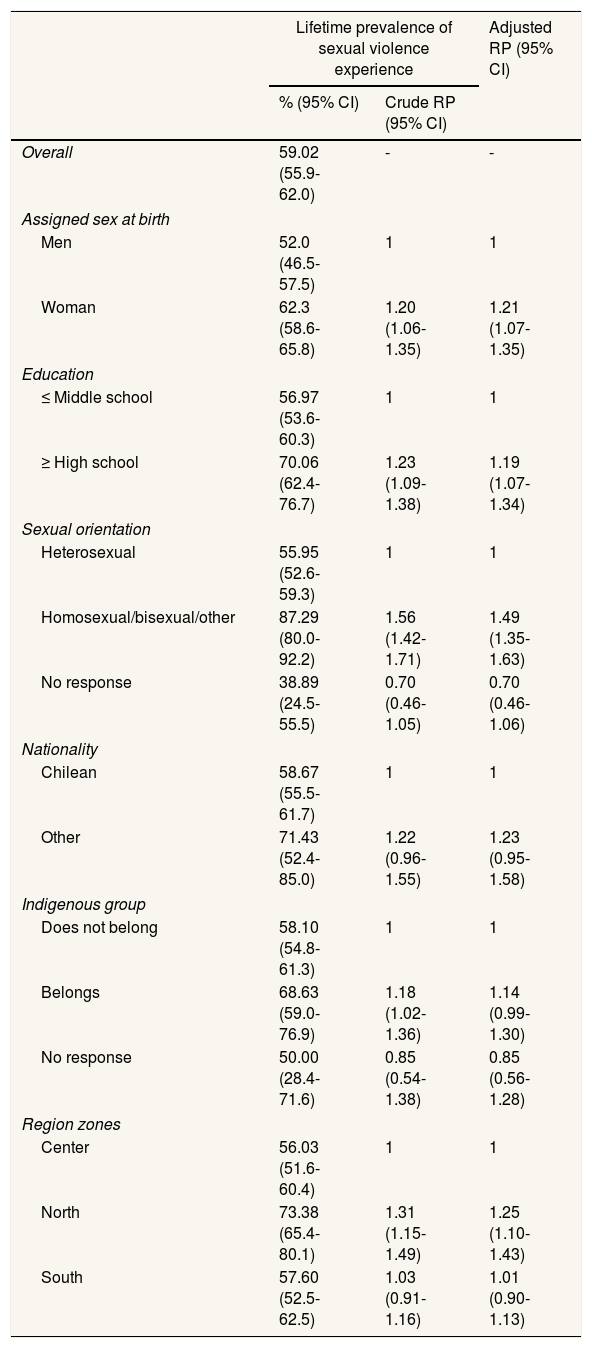 |  | Lifetime prevalence of sexual violence experience |  | Adjusted RP (95% CI) |
|---|---|---|---|
|  | % (95% CI) | Crude RP (95% CI) |  |
| Overall | 59.02 (55.9-62.0) | - | - |
| Assigned sex at birth |  |  |  |
| Men | 52.0 (46.5-57.5) | 1 | 1 |
| Woman | 62.3 (58.6-65.8) | 1.20 (1.06-1.35) | 1.21 (1.07-1.35) |
| Education |  |  |  |
| ≤ Middle school | 56.97 (53.6-60.3) | 1 | 1 |
| ≥ High school | 70.06 (62.4-76.7) | 1.23 (1.09-1.38) | 1.19 (1.07-1.34) |
| Sexual orientation |  |  |  |
| Heterosexual | 55.95 (52.6-59.3) | 1 | 1 |
| Homosexual/bisexual/other | 87.29 (80.0-92.2) | 1.56 (1.42-1.71) | 1.49 (1.35-1.63) |
| No response | 38.89 (24.5-55.5) | 0.70 (0.46-1.05) | 0.70 (0.46-1.06) |
| Nationality |  |  |  |
| Chilean | 58.67 (55.5-61.7) | 1 | 1 |
| Other | 71.43 (52.4-85.0) | 1.22 (0.96-1.55) | 1.23 (0.95-1.58) |
| Indigenous group |  |  |  |
| Does not belong | 58.10 (54.8-61.3) | 1 | 1 |
| Belongs | 68.63 (59.0-76.9) | 1.18 (1.02-1.36) | 1.14 (0.99-1.30) |
| No response | 50.00 (28.4-71.6) | 0.85 (0.54-1.38) | 0.85 (0.56-1.28) |
| Region zones |  |  |  |
| Center | 56.03 (51.6-60.4) | 1 | 1 |
| North | 73.38 (65.4-80.1) | 1.31 (1.15-1.49) | 1.25 (1.10-1.43) |
| South | 57.60 (52.5-62.5) | 1.03 (0.91-1.16) | 1.01 (0.90-1.13) |